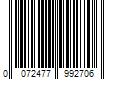 0 072477 992706